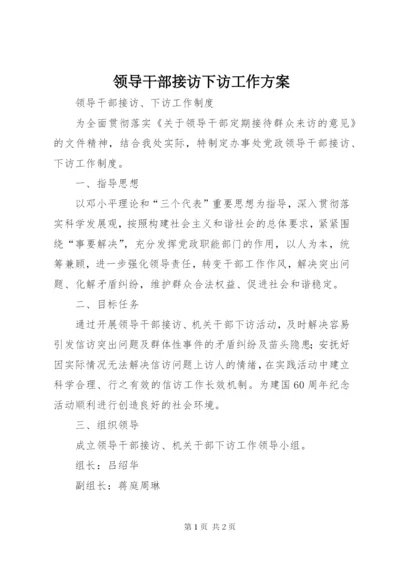 领导干部接访下访工作方案

领导干部接访、下访工作制度

为全面贯彻落实《关于领导干部定期接待群众来访的意见》的文件精神，结合我处实际，特制定办事处党政领导干部接访、下访工作制度。

一、指导思想

以邓小平理论和“三个代表”重要思想为指导，深入贯彻落实科学发展观，按照构建社会主义和谐社会的总体要求，紧紧围绕“事要解决”，充分发挥党政职能部门的作用，以人为本，统筹兼顾，进一步强化领导责任，转变干部工作作风，解决突出问题、化解矛盾纠纷，维护群众合法权益、促进社会和谐稳定。

二、目标任务

通过开展领导干部接访、机关干部下访活动，及时解决容易引发信访突出问题及群体性事件的矛盾纠纷及苗头隐患；安抚好因实际情况无法解决信访问题上访人的情绪，在实践活动中建立科学合理、行之有效的信访工作长效机制。为建国60周年纪念活动顺利进行创造良好的社会环境。

三、组织领导

成立领导干部接访、机关干部下访工作领导小组。

组长：吕绍华

副组长：蒋庭周琳

第1页 共2页